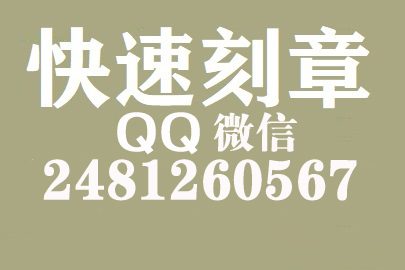 快速刻章
QQ 微信
2481260567